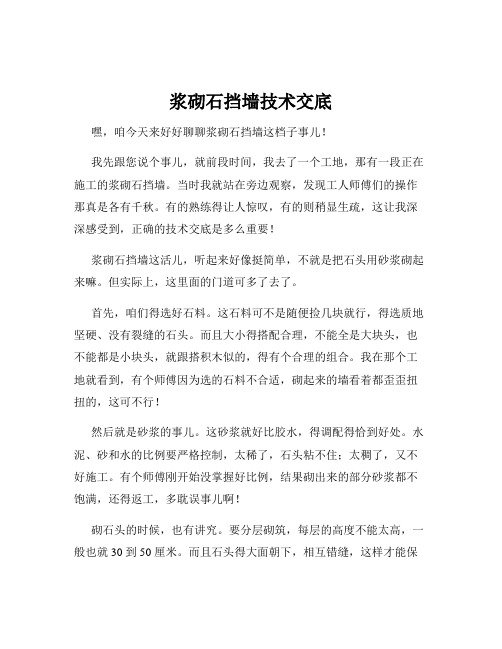 浆砌石挡墙技术交底

嘿，咱今天来好好聊聊浆砌石挡墙这档子事儿！

我先跟您说个事儿，就前段时间，我去了一个工地，那有一段正在施工的浆砌石挡墙。当时我就站在旁边观察，发现工人师傅们的操作那真是各有千秋。有的熟练得让人惊叹，有的则稍显生疏，这让我深深感受到，正确的技术交底是多么重要！

浆砌石挡墙这活儿，听起来好像挺简单，不就是把石头用砂浆砌起来嘛。但实际上，这里面的门道可多了去了。

首先，咱们得选好石料。这石料可不是随便捡几块就行，得选质地坚硬、没有裂缝的石头。而且大小得搭配合理，不能全是大块头，也不能都是小块头，就跟搭积木似的，得有个合理的组合。我在那个工地就看到，有个师傅因为选的石料不合适，砌起来的墙看着都歪歪扭扭的，这可不行！

然后就是砂浆的事儿。这砂浆就好比胶水，得调配得恰到好处。水泥、砂和水的比例要严格控制，太稀了，石头粘不住；太稠了，又不好施工。有个师傅刚开始没掌握好比例，结果砌出来的部分砂浆都不饱满，还得返工，多耽误事儿啊！

砌石头的时候，也有讲究。要分层砌筑，每层的高度不能太高，一般也就 30 到 50 厘米。而且石头得大面朝下，相互错缝，这样才能保